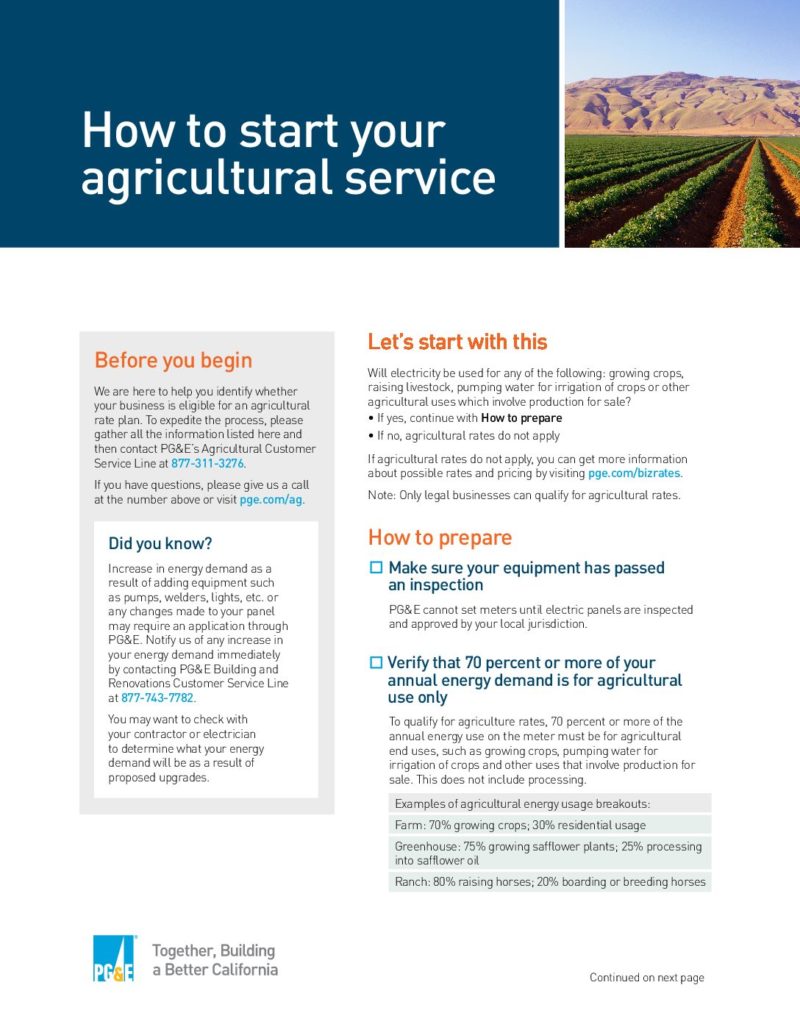 How to start your agricultural service

Before you begin

We are here to help you identify whether your business is eligible for an agricultural rate plan. To expedite the process, please gather all the information listed here and then contact PG&E's Agricultural Customer Service Line at 877-311-3276.

If you have questions, please give us a call at the number above or visit pge.com/ag.

Did you know?

Increase in energy demand as a result of adding equipment such as pumps, welders, lights, etc. or any changes made to your panel may require an application through PG&E. Notify us of any increase in your energy demand immediately by contacting PG&E Building and Renovations Customer Service Line at 877-743-7782.

You may want to check with your contractor or electrician to determine what your energy demand will be as a result of proposed upgrades.

Let's start with this

Will electricity be used for any of the following: growing crops, raising livestock, pumping water for irrigation of crops or other agricultural uses which involve production for sale?

• If yes, continue with How to prepare
• If no, agricultural rates do not apply

If agricultural rates do not apply, you can get more information about possible rates and pricing by visiting pge.com/bizrates.

Note: Only legal businesses can qualify for agricultural rates.

How to prepare

☐ Make sure your equipment has passed an inspection

PG&E cannot set meters until electric panels are inspected and approved by your local jurisdiction.

☐ Verify that 70 percent or more of your annual energy demand is for agricultural use only

To qualify for agriculture rates, 70 percent or more of the annual energy use on the meter must be for agricultural end uses, such as growing crops, pumping water for irrigation of crops and other uses that involve production for sale. This does not include processing.

Examples of agricultural energy usage breakouts:

Farm: 70% growing crops; 30% residential usage

Greenhouse: 75% growing safflower plants; 25% processing into safflower oil

Ranch: 80% raising horses; 20% boarding or breeding horses

PG&E

Together, Building a Better California

Continued on next page